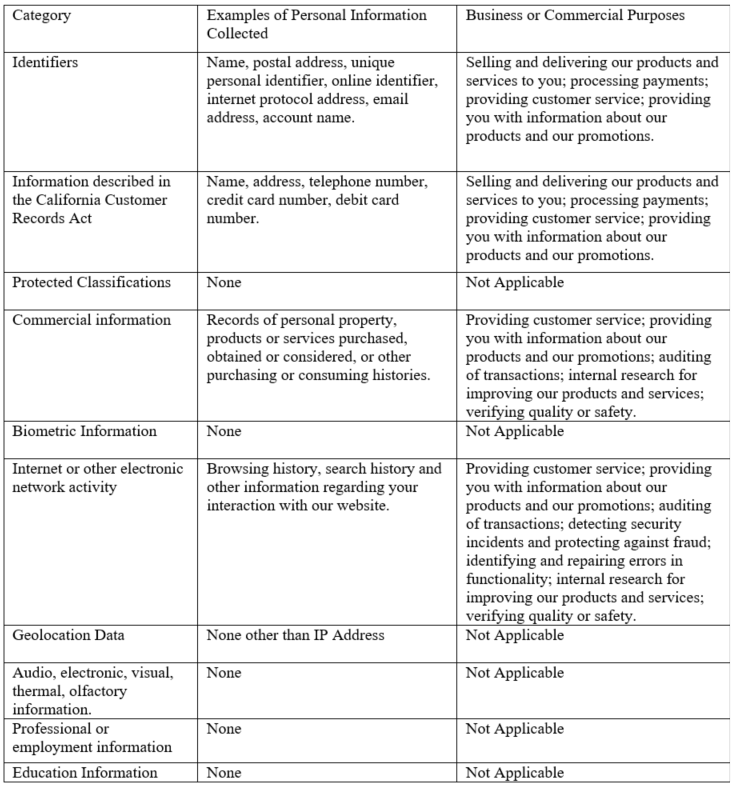 | Category | Examples of Personal Information Collected | Business or Commercial Purposes |
|---|---|---|
| Identifiers | Name, postal address, unique personal identifier, online identifier, internet protocol address, email address, account name. | Selling and delivering our products and services to you; processing payments; providing customer service; providing you with information about our products and our promotions. |
| Information described in the California Customer Records Act | Name, address, telephone number, credit card number, debit card number. | Selling and delivering our products and services to you; processing payments; providing customer service; providing you with information about our products and our promotions. |
| Protected Classifications | None | Not Applicable |
| Commercial information | Records of personal property, products or services purchased, obtained or considered, or other purchasing or consuming histories. | Providing customer service; providing you with information about our products and our promotions; auditing of transactions; internal research for improving our products and services; verifying quality or safety. |
| Biometric Information | None | Not Applicable |
| Internet or other electronic network activity | Browsing history, search history and other information regarding your interaction with our website. | Providing customer service; providing you with information about our products and our promotions; auditing of transactions; detecting security incidents and protecting against fraud; identifying and repairing errors in functionality; internal research for improving our products and services; verifying quality or safety. |
| Geolocation Data | None other than IP Address | Not Applicable |
| Audio, electronic, visual, thermal, olfactory information. | None | Not Applicable |
| Professional or employment information | None | Not Applicable |
| Education Information | None | Not Applicable |